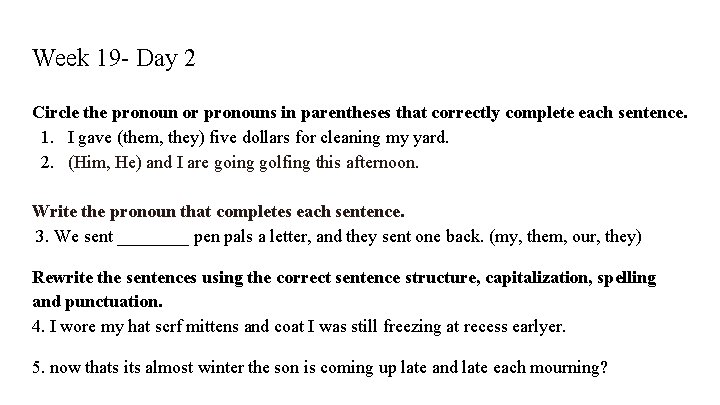 Week 19- Day 2

Circle the pronoun or pronouns in parentheses that correctly complete each sentence.

1. I gave (them, they) five dollars for cleaning my yard.
2. (Him, He) and I are going golfing this afternoon.

Write the pronoun that completes each sentence.

3. We sent ____ pen pals a letter, and they sent one back. (my, them, our, they)

Rewrite the sentences using the correct sentence structure, capitalization, spelling and punctuation.

4. I wore my hat scrf mittens and coat I was still freezing at recess earlyer.

5. now thats its almost winter the son is coming up late and late each mourning?